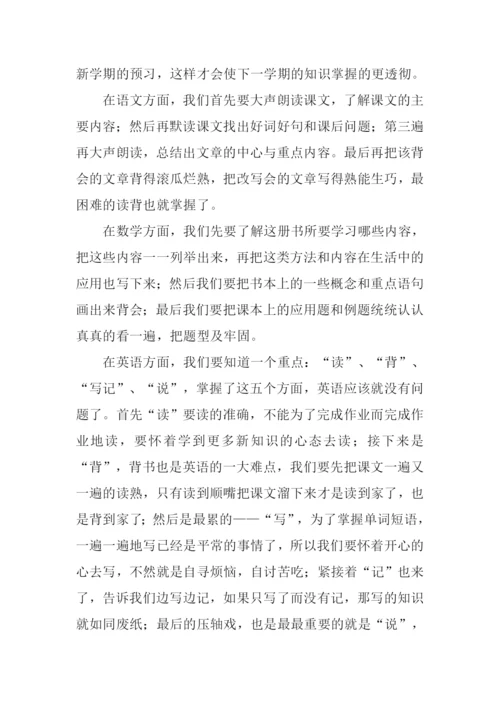 新学期的预习，这样才会使下一学期的知识掌握的更透彻。

在语文方面，我们首先要大声朗读课文，了解课文的主要内容；然后再默读课文找出好词好句和课后问题；第三遍再大声朗读，总结出文章的中心与重点内容。最后再把该背会的文章背得滚瓜烂熟，把改写会的文章写得熟能生巧，最困难的读背也就掌握了。

在数学方面，我们先要了解这册书所要学习哪些内容，把这些内容一一列举出来，再把这类方法和内容在生活中的应用也写下来；然后我们要把书本上的一些概念和重点语句画出来背会；最后我们要把课本上的应用题和例题统统认认真真的看一遍，把题型及牢固。

在英语方面，我们要知道一个重点：“读”、“背”、“写记”、“说”，掌握了这五个方面，英语应该就没有问题了。首先“读”要读的准确，不能为了完成作业而完成作业地读，要怀着学到更多新知识的心态去读；接下来是“背”，背书也是英语的一大难点，我们要先把课文一遍又一遍的读熟，只有读到顺嘴把课文溜下来才是读到家了，也是背到家了；然后是最累的——“写”，为了掌握单词短语，一遍一遍地写已经是平常的事情了，所以我们要怀着开心的心去写，不然就是自寻烦恼，自讨苦吃；紧接着“记”也来了，告诉我们边写边记，如果只写了而没有记，那写的知识就如同废纸；最后的压轴戏，也是最最重要的就是“说”，